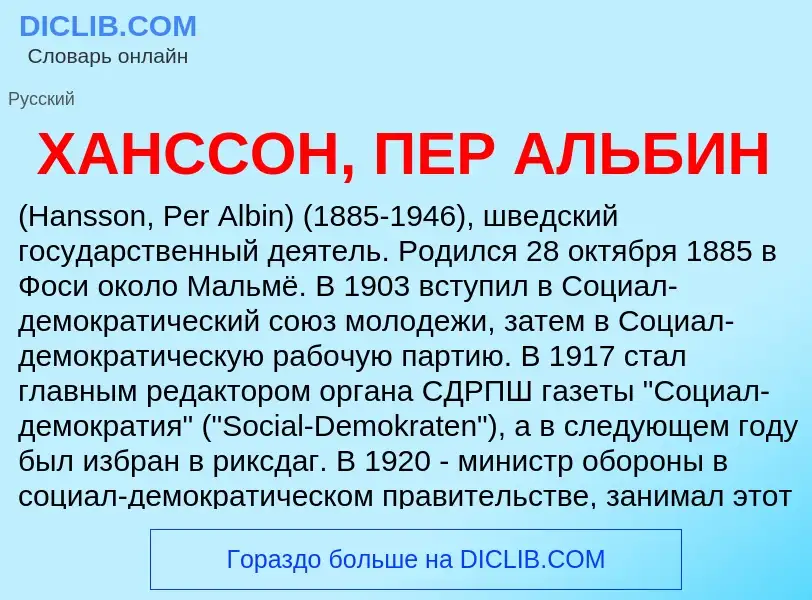 DICLIB.COM
Словарь онлайн

Русский

ХАНССОН, ПЕР АЛЬБИН

(Hansson, Per Albin) (1885-1946), шведский государственный деятель. Родился 28 октября 1885 в Фоси около Мальмё. В 1903 вступил в Социал-демократический союз молодежи, затем в Социал-демократическую рабочую партию. В 1917 стал главным редактором органа СДРПШ газеты "Социал-демократия" ("Social-Demokraten"), а в следующем году был избран в риксдаг. В 1920 - министр обороны в социал-демократическом правительстве, занимал этот

Гораздо больше на DICLIB.COM